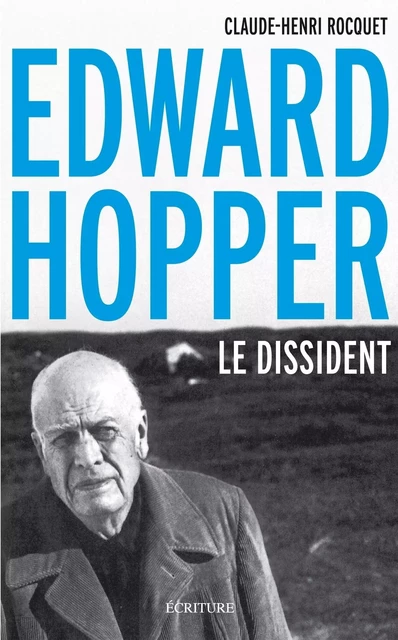 CLAUDE-HENRI ROCQUET

EDWARD HOPPER

LE DISSIDENT

ÉCRITURE